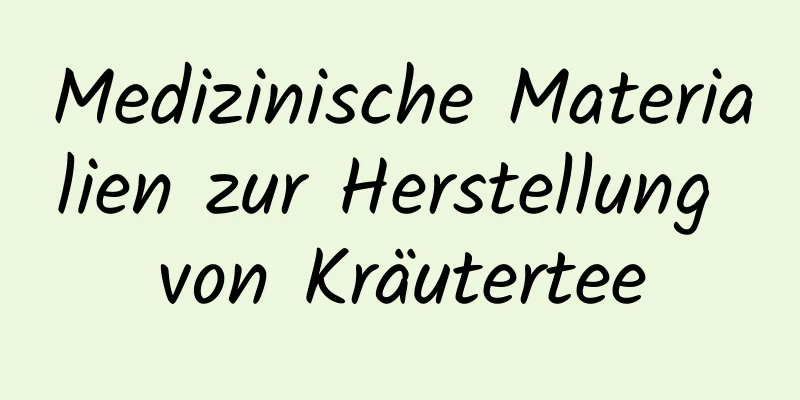 Medizinische Materialien zur Herstellung von Kräutertee